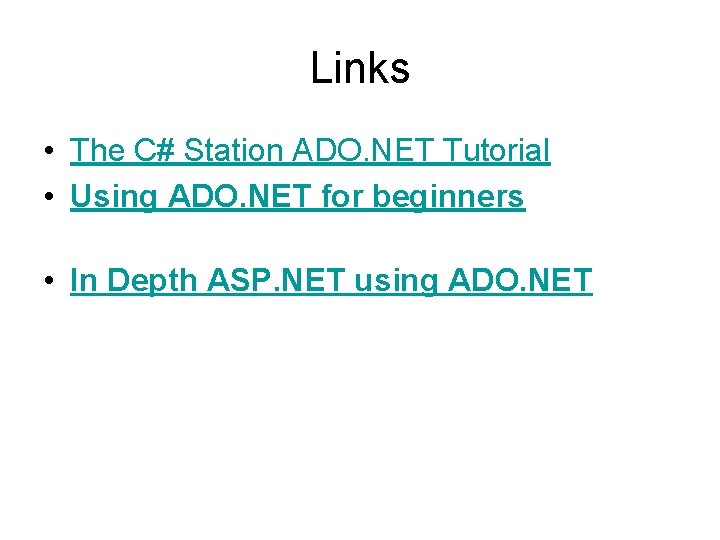 Links

• The C# Station ADO.NET Tutorial
• Using ADO.NET for beginners

• In Depth ASP.NET using ADO.NET